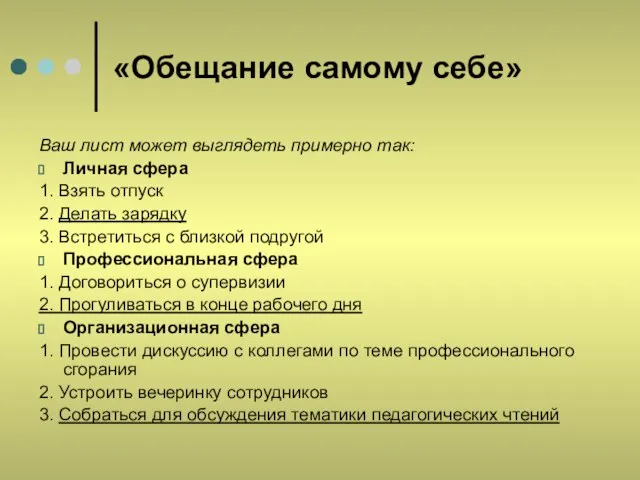 «Обещание самому себе»

Ваш лист может выглядеть примерно так:

Личная сфера

1. Взять отпуск

2. Делать зарядку

3. Встретиться с близкой подругой

Профессиональная сфера

1. Договориться о супервизии

2. Прогуливаться в конце рабочего дня

Организационная сфера

1. Провести дискуссию с коллегами по теме профессионального сгорания

2. Устроить вечеринку сотрудников

3. Собраться для обсуждения тематики педагогических чтений